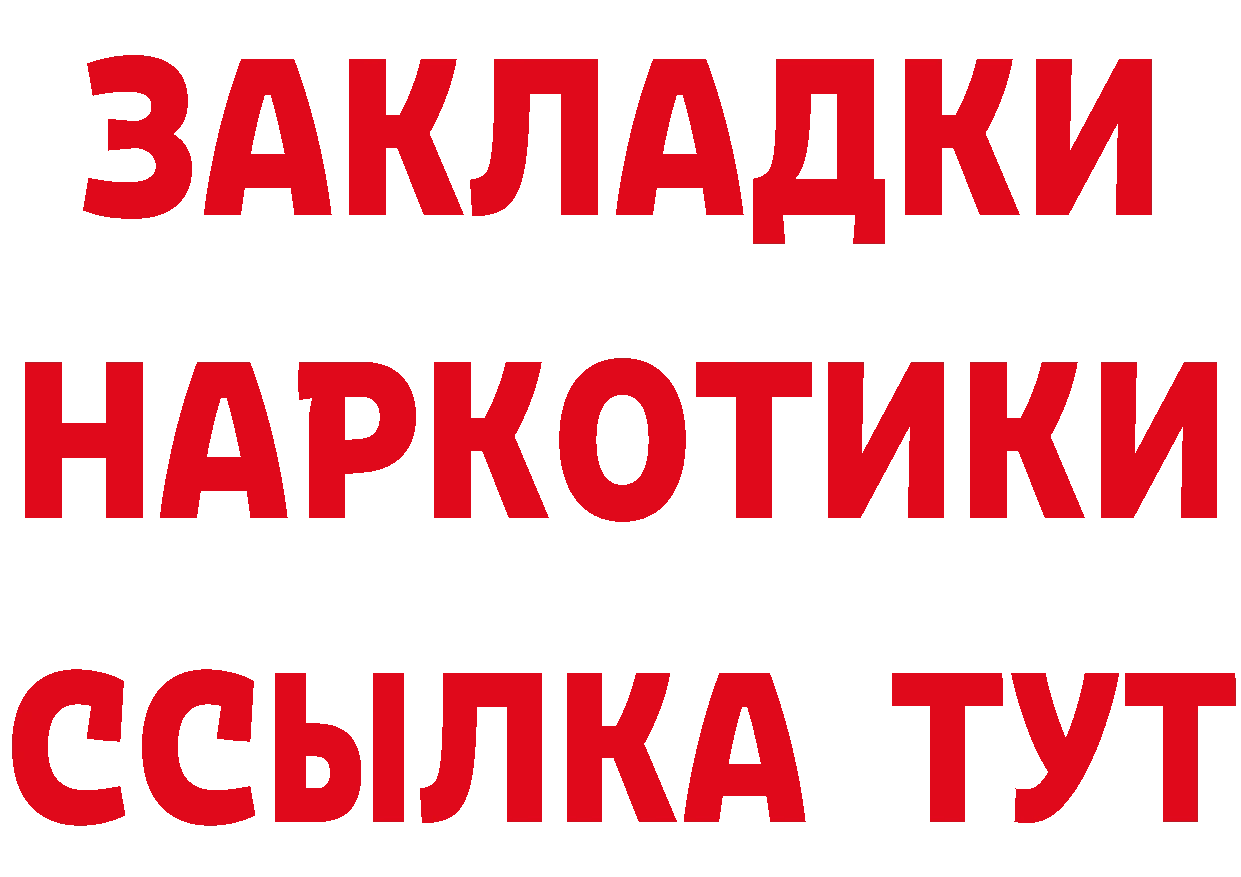 ЗАКЛАДКИ
НАРКОТИКИ
ССЫЛКА ТУТ